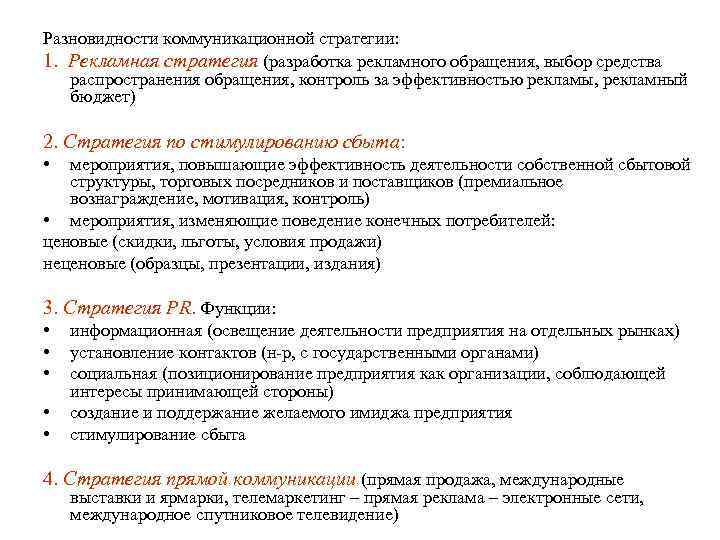 Разновидности коммуникационной стратегии:

1. Рекламная стратегия (разработка рекламного обращения, выбор средства распространения обращения, контроль за эффективностью рекламы, рекламный бюджет)

2. Стратегия по стимулированию сбыта:

• мероприятия, повышающие эффективность деятельности собственной сбытовой структуры, торговых посредников и поставщиков (премиальное вознаграждение, мотивация, контроль)
• мероприятия, изменяющие поведение конечных потребителей:

ценовые (скидки, льготы, условия продажи)

неценовые (образцы, презентации, издания)

3. Стратегия PR. Функции:

• информационная (освещение деятельности предприятия на отдельных рынках)
• установление контактов (н-р, с государственными органами)
• социальная (позиционирование предприятия как организации, соблюдающей интересы принимающей стороны)
• создание и поддержание желаемого имиджа предприятия
• стимулирование сбыта

4. Стратегия прямой коммуникации (прямая продажа, международные выставки и ярмарки, телемаркетинг – прямая реклама – электронные сети, международное спутниковое телевидение)